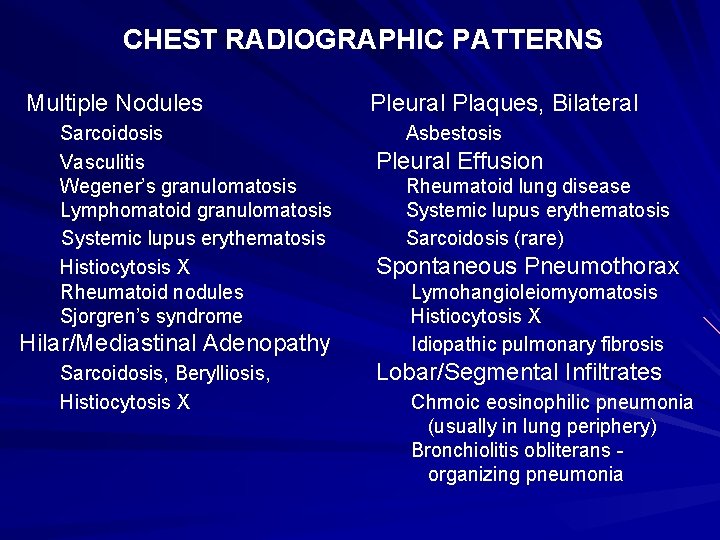 CHEST RADIOGRAPHIC PATTERNS

Multiple Nodules
Sarcoidosis
Vasculitis
Wegener's granulomatosis
Lymphomatoid granulomatosis
Systemic lupus erythematosis
Histiocytosis X
Rheumatoid nodules
Sjorgren's syndrome
Hilar/Mediastinal Adenopathy
Sarcoidosis, Berylliosis,
Histiocytosis X

Pleural Plaques, Bilateral
Asbestosis
Pleural Effusion
Rheumatoid lung disease
Systemic lupus erythematosis
Sarcoidosis (rare)
Spontaneous Pneumothorax
Lymohangioleiomyomatosis
Histiocytosis X
Idiopathic pulmonary fibrosis
Lobar/Segmental Infiltrates
Chrnoic eosinophilic pneumonia (usually in lung periphery)
Bronchiolitis obliterans - organizing pneumonia